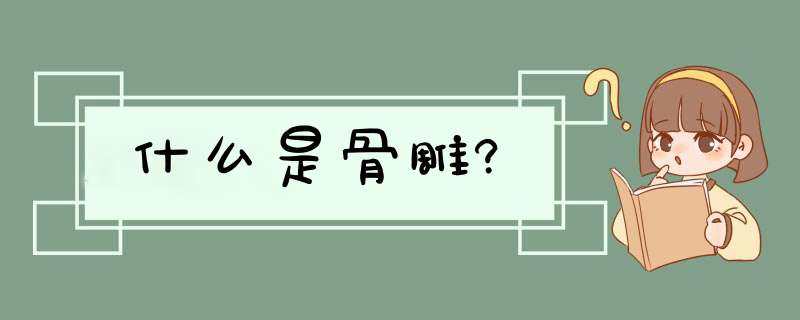 什么是骨雕?